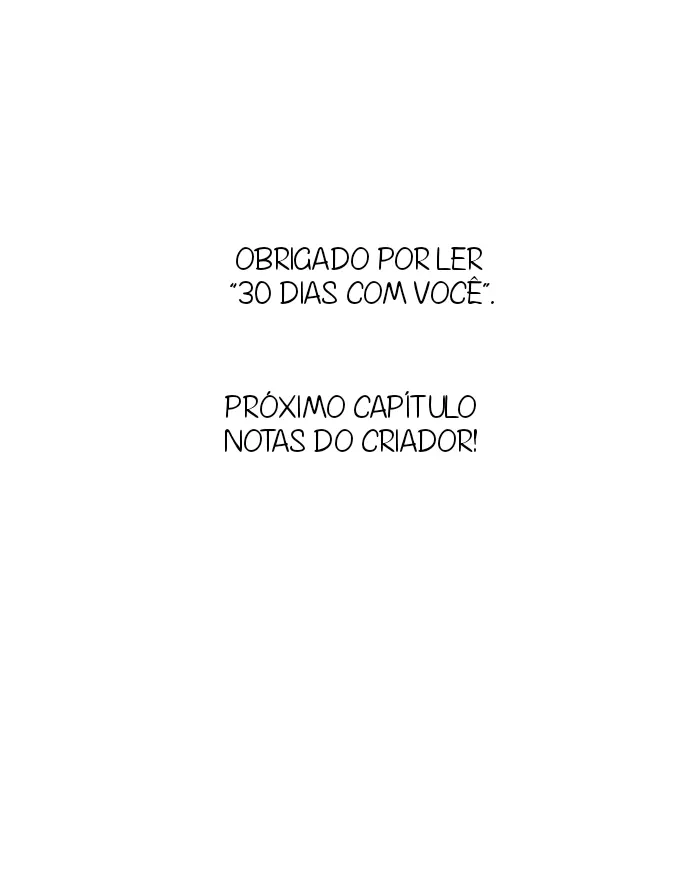 OBRIGADO POR LER "30 DIAS COM VOCÊ".

PRÓXIMO CAPÍTULO NOTAS DO CRIADOR!